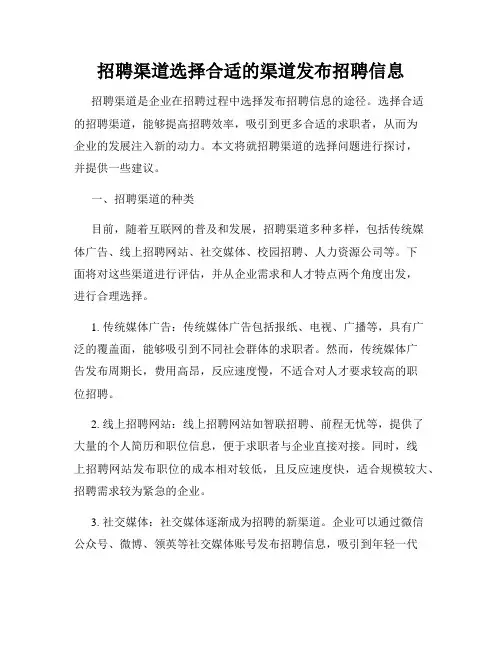 招聘渠道选择合适的渠道发布招聘信息

招聘渠道是企业在招聘过程中选择发布招聘信息的途径。选择合适的招聘渠道，能够提高招聘效率，吸引到更多合适的求职者，从而为企业的发展注入新的动力。本文将就招聘渠道的选择问题进行探讨，并提供一些建议。

一、招聘渠道的种类

目前，随着互联网的普及和发展，招聘渠道多种多样，包括传统媒体广告、线上招聘网站、社交媒体、校园招聘、人力资源公司等。下面将对这些渠道进行评估，并从企业需求和人才特点两个角度出发，进行合理选择。

1. 传统媒体广告：传统媒体广告包括报纸、电视、广播等，具有广泛的覆盖面，能够吸引到不同社会群体的求职者。然而，传统媒体广告发布周期长，费用高昂，反应速度慢，不适合对人才要求较高的职位招聘。

2. 线上招聘网站：线上招聘网站如智联招聘、前程无忧等，提供了大量的个人简历和职位信息，便于求职者与企业直接对接。同时，线上招聘网站发布职位的成本相对较低，且反应速度快，适合规模较大、招聘需求较为紧急的企业。

3. 社交媒体：社交媒体逐渐成为招聘的新渠道。企业可以通过微信公众号、微博、领英等社交媒体账号发布招聘信息，吸引到年轻一代